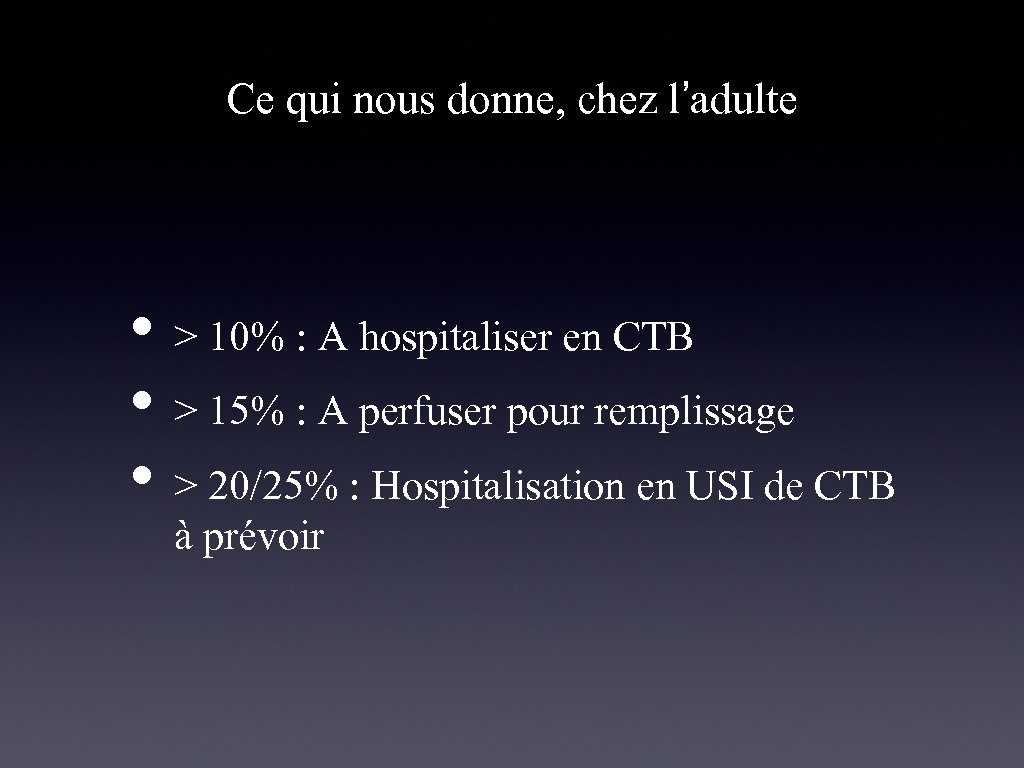 Ce qui nous donne, chez l'adulte

• > 10% : A hospitaliser en CTB
• > 15% : A perfuser pour remplissage
• > 20/25% : Hospitalisation en USI de CTB à prévoir